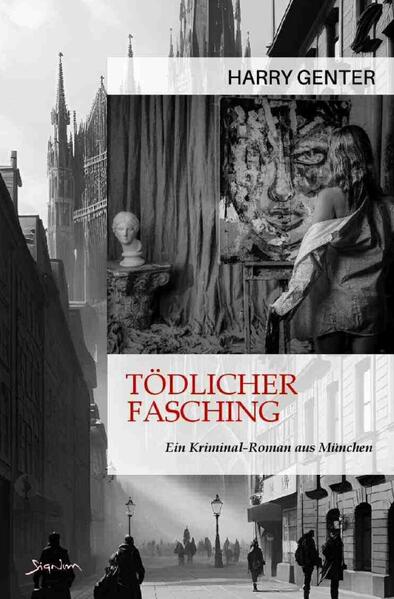 HARRY GENTER

TÖDLICHER FASCHING

Ein Kriminal-Roman aus München

Signum